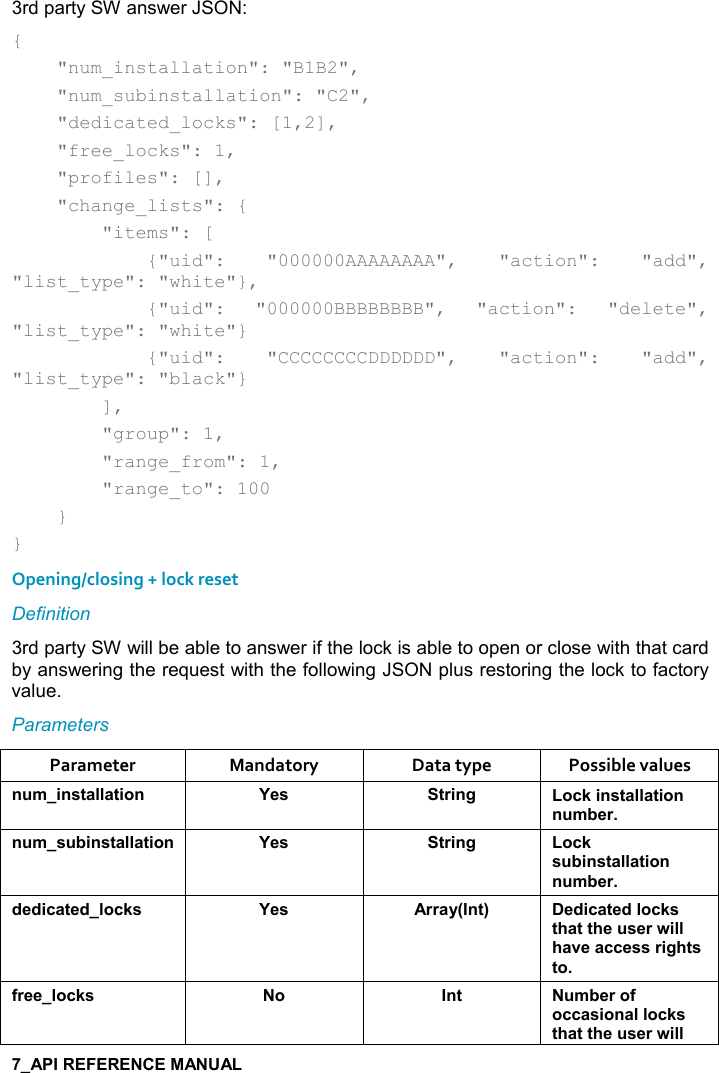 3rd party SW answer JSON:

{
    "num_installation": "B1B2",
    "num_subinstallation": "C2",
    "dedicated_locks": [1,2],
    "free_locks": 1,
    "profiles": [],
    "change_lists": {
        "items": [
            {"uid": "000000AAAAAAAA", "action": "add", "list_type": "white"},
            {"uid": "000000BBBBBBBB", "action": "delete", "list_type": "white"}
            {"uid": "CCCCCCCCDDDDDD", "action": "add", "list_type": "black"}
        ],
        "group": 1,
        "range_from": 1,
        "range_to": 100
    }
}

Opening/closing + lock reset

Definition

3rd party SW will be able to answer if the lock is able to open or close with that card by answering the request with the following JSON plus restoring the lock to factory value.

Parameters

| Parameter | Mandatory | Data type | Possible values |
|---|---|---|---|
| num_installation | Yes | String | Lock installation number. |
| num_subinstallation | Yes | String | Lock subinstallation number. |
| dedicated_locks | Yes | Array(Int) | Dedicated locks that the user will have access rights to. |
| free_locks | No | Int | Number of occasional locks that the user will |

7_API REFERENCE MANUAL